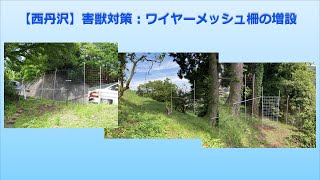 【西丹沢】害獣対策：ワイヤーメッシュ柵の増設